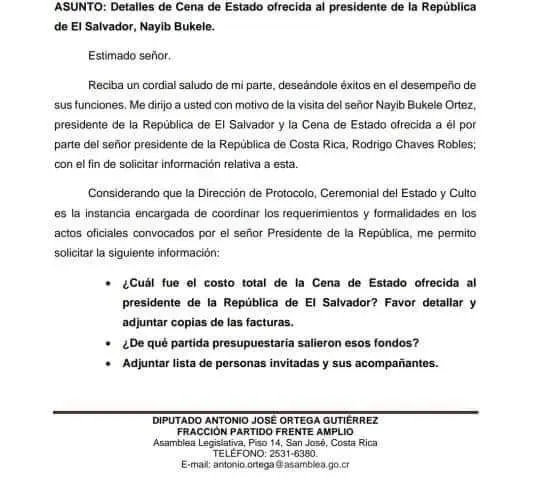 ASUNTO: Detalles de Cena de Estado ofrecida al presidente de la República de El Salvador, Nayib Bukele.

Estimado señor.

Reciba un cordial saludo de mi parte, deseándole éxitos en el desempeño de sus funciones. Me dirijo a usted con motivo de la visita del señor Nayib Bukele Ortez, presidente de la República de El Salvador y la Cena de Estado ofrecida a él por parte del señor presidente de la República de Costa Rica, Rodrigo Chaves Robles; con el fin de solicitar información relativa a esta.

Considerando que la Dirección de Protocolo, Ceremonial del Estado y Culto es la instancia encargada de coordinar los requerimientos y formalidades en los actos oficiales convocados por el señor Presidente de la República, me permito solicitar la siguiente información:

• ¿Cuál fue el costo total de la Cena de Estado ofrecida al presidente de la República de El Salvador? Favor detallar y adjuntar copias de las facturas.
• ¿De qué partida presupuestaria salieron esos fondos?
• Adjuntar lista de personas invitadas y sus acompañantes.

DIPUTADO ANTONIO JOSÉ ORTEGA GUTIÉRREZ
FRACCIÓN PARTIDO FRENTE AMPLIO
Asamblea Legislativa, Piso 14, San José, Costa Rica
TELÉFONO: 2531-6380.
E-mail: antonio.ortega@asamblea.go.cr